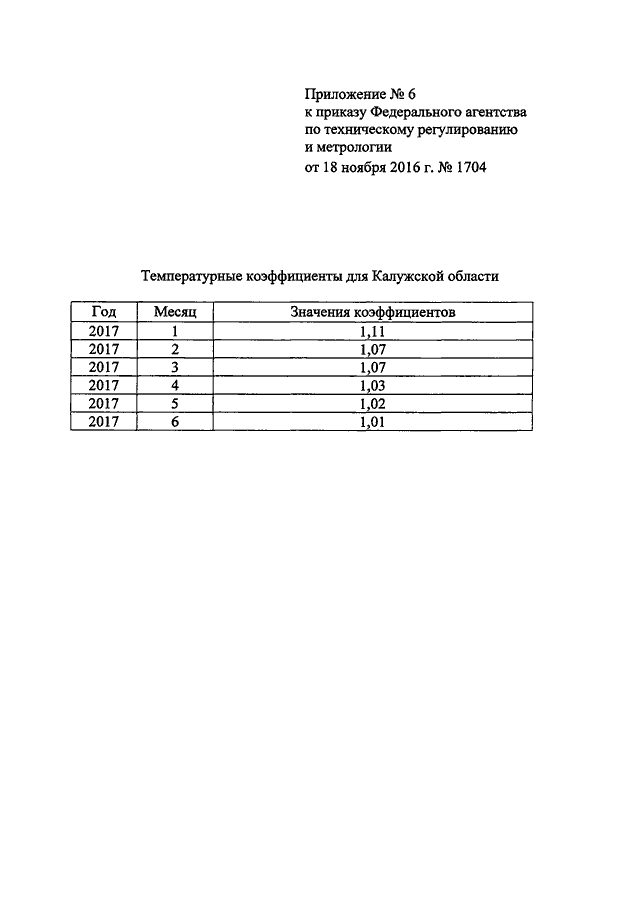 Приложение № 6
к приказу Федерального агентства по техническому регулированию и метрологии
от 18 ноября 2016 г. № 1704

Температурные коэффициенты для Калужской области

| Год | Месяц | Значения коэффициентов |
|---|---|---|
| 2017 | 1 | 1,11 |
| 2017 | 2 | 1,07 |
| 2017 | 3 | 1,07 |
| 2017 | 4 | 1,03 |
| 2017 | 5 | 1,02 |
| 2017 | 6 | 1,01 |